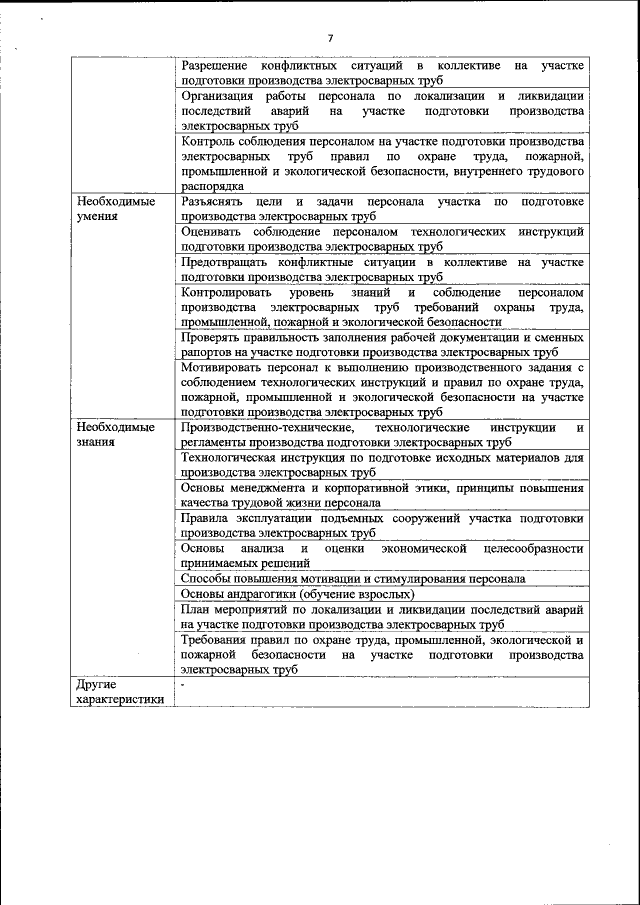 7

| | |
|---|---|
| | Разрешение конфликтных ситуаций в коллективе на участке подготовки производства электросварных труб |
| | Организация работы персонала по локализации и ликвидации последствий аварий на участке подготовки производства электросварных труб |
| | Контроль соблюдения персоналом на участке подготовки производства электросварных труб правил по охране труда, пожарной, промышленной и экологической безопасности, внутреннего трудового распорядка |
| Необходимые умения | Разъяснять цели и задачи персонала участка по подготовке производства электросварных труб |
| | Оценивать соблюдение персоналом технологических инструкций подготовки производства электросварных труб |
| | Предотвращать конфликтные ситуации в коллективе на участке подготовки производства электросварных труб |
| | Контролировать уровень знаний и соблюдение персоналом производства электросварных труб требований охраны труда, промышленной, пожарной и экологической безопасности |
| | Проверять правильность заполнения рабочей документации и сменных рапортов на участке подготовки производства электросварных труб |
| | Мотивировать персонал к выполнению производственного задания с соблюдением технологических инструкций и правил по охране труда, пожарной, промышленной и экологической безопасности на участке подготовки производства электросварных труб |
| Необходимые знания | Производственно-технические, технологические инструкции и регламенты производства подготовки электросварных труб |
| | Технологическая инструкция по подготовке исходных материалов для производства электросварных труб |
| | Основы менеджмента и корпоративной этики, принципы повышения качества трудовой жизни персонала |
| | Правила эксплуатации подъемных сооружений участка подготовки производства электросварных труб |
| | Основы анализа и оценки экономической целесообразности принимаемых решений |
| | Способы повышения мотивации и стимулирования персонала |
| | Основы андрагогики (обучение взрослых) |
| | План мероприятий по локализации и ликвидации последствий аварий на участке подготовки производства электросварных труб |
| | Требования правил по охране труда, промышленной, экологической и пожарной безопасности на участке подготовки производства электросварных труб |
| Другие характеристики | - |